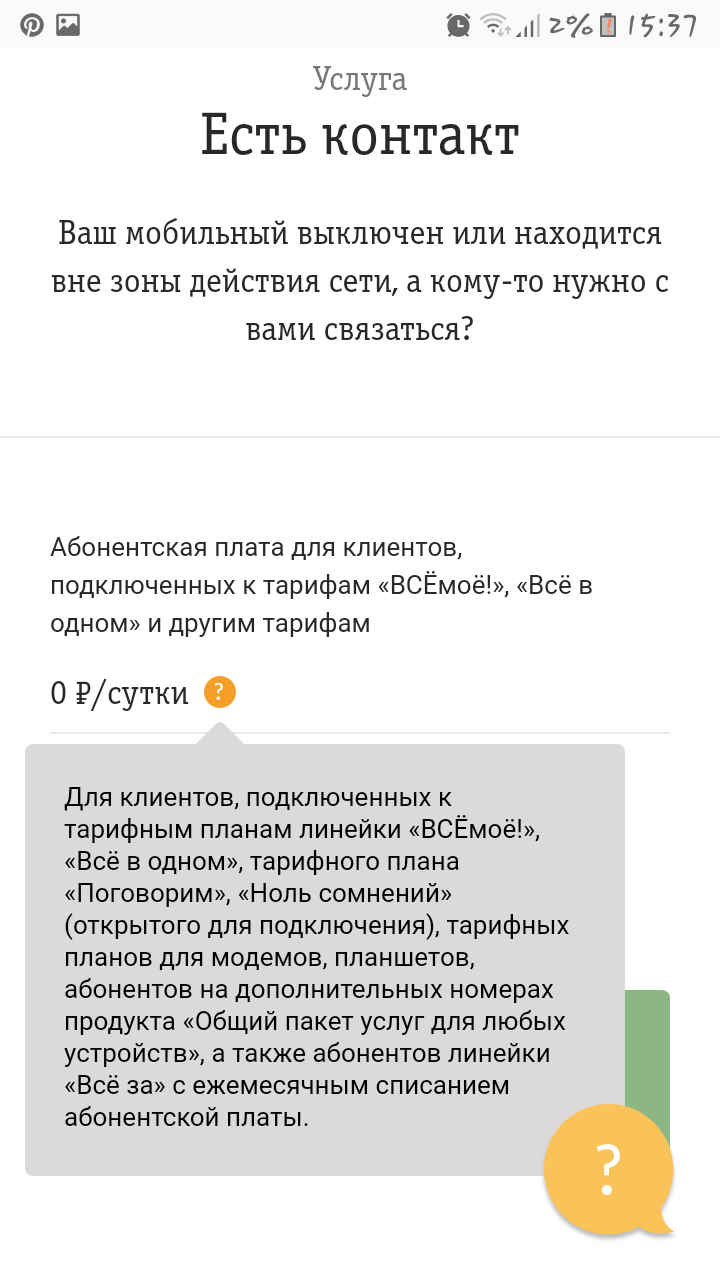 2% 15:37

Услуга

Есть контакт

Ваш мобильный выключен или находится вне зоны действия сети, а кому-то нужно с вами связаться?

Абонентская плата для клиентов, подключенных к тарифам «ВСЁмоё!», «Всё в одном» и другим тарифам

0 ₽/сутки ?

Для клиентов, подключенных к тарифным планам линейки «ВСЁмоё!», «Всё в одном», тарифного плана «Поговорим», «Ноль сомнений» (открытого для подключения), тарифных планов для модемов, планшетов, абонентов на дополнительных номерах продукта «Общий пакет услуг для любых устройств», а также абонентов линейки «Всё за» с ежемесячным списанием абонентской платы.

?